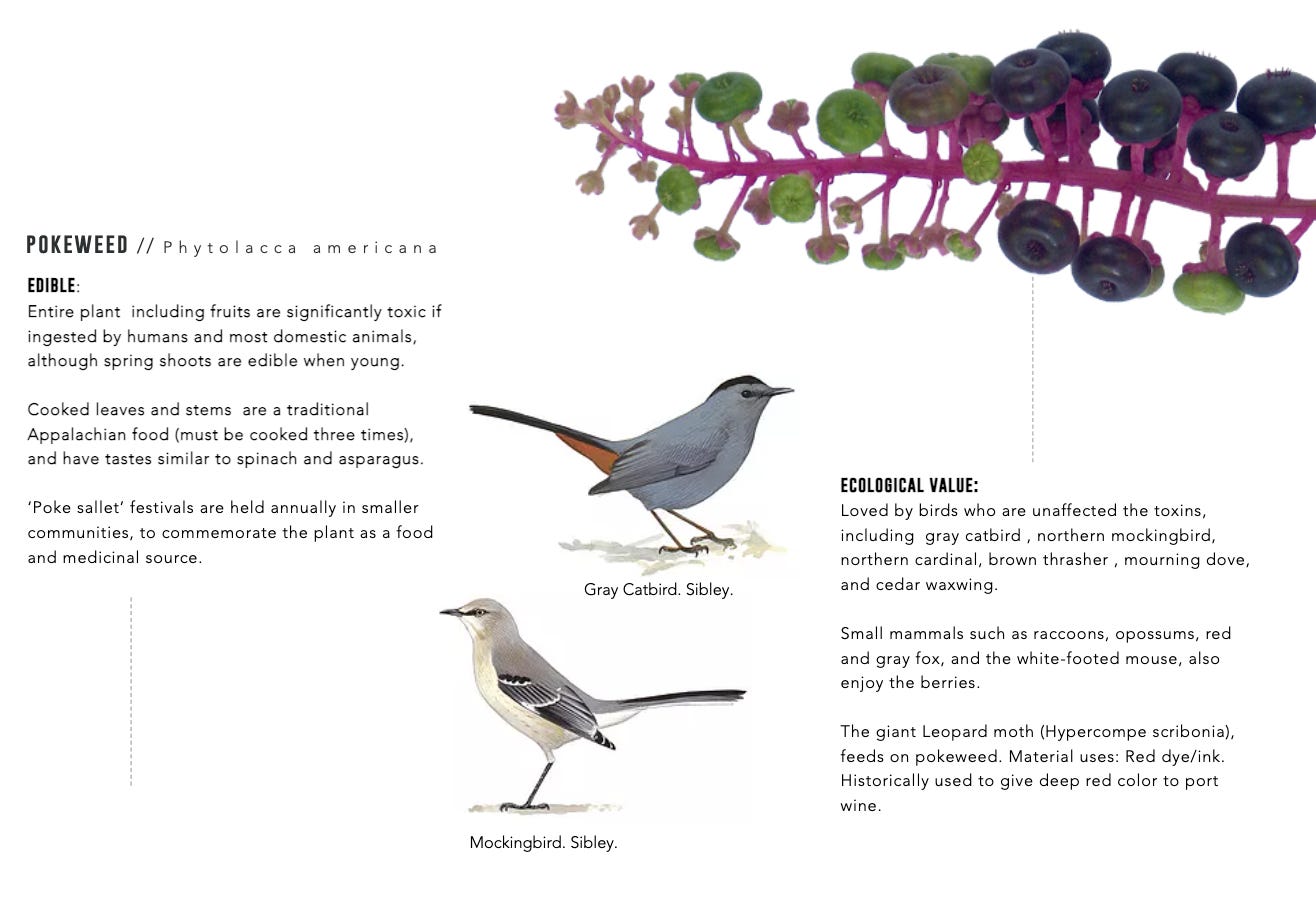 POKEWEED // Phytolacca americana

EDIBLE:
Entire plant including fruits are significantly toxic if ingested by humans and most domestic animals, although spring shoots are edible when young.

Cooked leaves and stems are a traditional Appalachian food (must be cooked three times), and have tastes similar to spinach and asparagus.

'Poke sallet' festivals are held annually in smaller communities, to commemorate the plant as a food and medicinal source.

Gray Catbird. Sibley.

Mockingbird. Sibley.

ECOLOGICAL VALUE:
Loved by birds who are unaffected the toxins, including gray catbird , northern mockingbird, northern cardinal, brown thrasher , mourning dove, and cedar waxwing.

Small mammals such as raccoons, opossums, red and gray fox, and the white-footed mouse, also enjoy the berries.

The giant Leopard moth (Hypercompe scribonia), feeds on pokeweed. Material uses: Red dye/ink. Historically used to give deep red color to port wine.